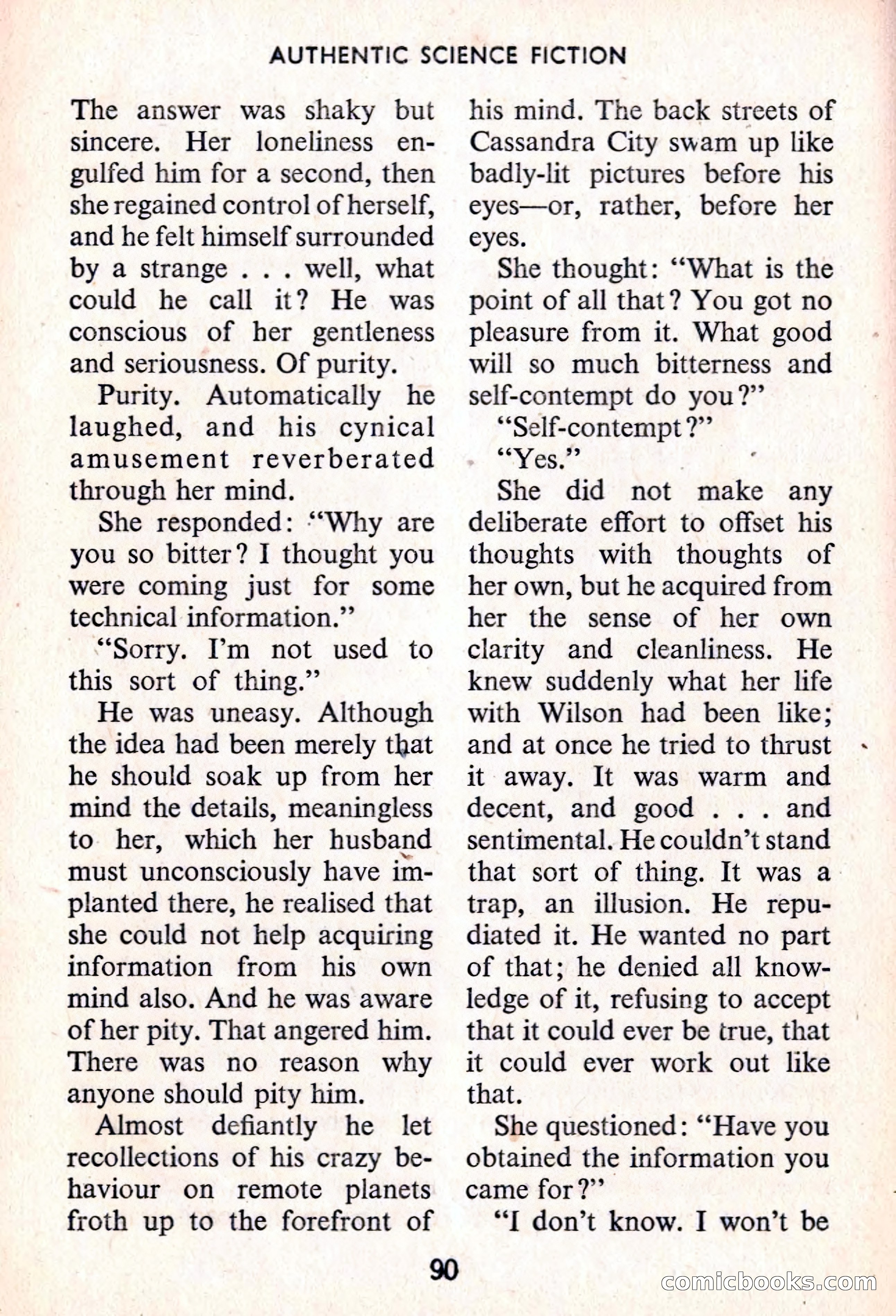 AUTHENTIC SCIENCE FICTION

The answer was shaky but sincere. Her loneliness engulfed him for a second, then she regained control of herself, and he felt himself surrounded by a strange . . . well, what could he call it? He was conscious of her gentleness and seriousness. Of purity.

Purity. Automatically he laughed, and his cynical amusement reverberated through her mind.

She responded: "Why are you so bitter? I thought you were coming just for some technical information."

"Sorry. I'm not used to this sort of thing."

He was uneasy. Although the idea had been merely that he should soak up from her mind the details, meaningless to her, which her husband must unconsciously have implanted there, he realised that she could not help acquiring information from his own mind also. And he was aware of her pity. That angered him. There was no reason why anyone should pity him.

Almost defiantly he let recollections of his crazy behaviour on remote planets froth up to the forefront of his mind. The back streets of Cassandra City swam up like badly-lit pictures before his eyes—or, rather, before her eyes.

She thought: "What is the point of all that? You got no pleasure from it. What good will so much bitterness and self-contempt do you?"

"Self-contempt?"

"Yes."

She did not make any deliberate effort to offset his thoughts with thoughts of her own, but he acquired from her the sense of her own clarity and cleanliness. He knew suddenly what her life with Wilson had been like; and at once he tried to thrust it away. It was warm and decent, and good . . . and sentimental. He couldn't stand that sort of thing. It was a trap, an illusion. He repudiated it. He wanted no part of that; he denied all knowledge of it, refusing to accept that it could ever be true, that it could ever work out like that.

She questioned: "Have you obtained the information you came for?"

"I don't know. I won't be

90

comicbooks.com